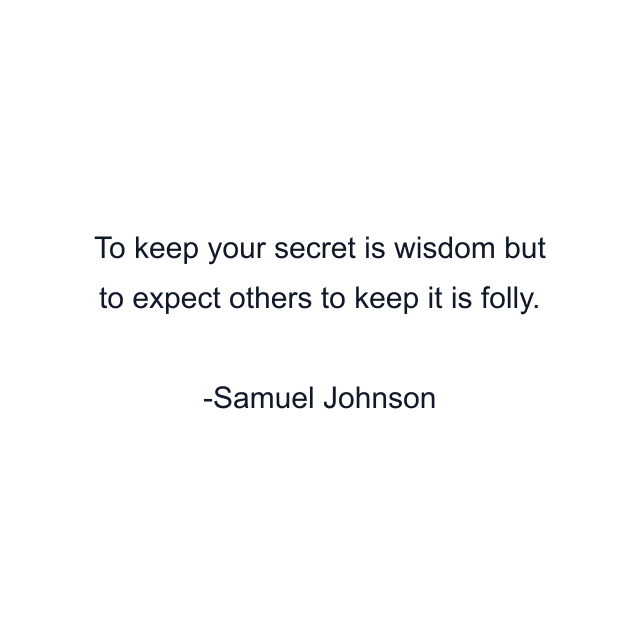 To keep your secret is wisdom but to expect others to keep it is folly.

-Samuel Johnson